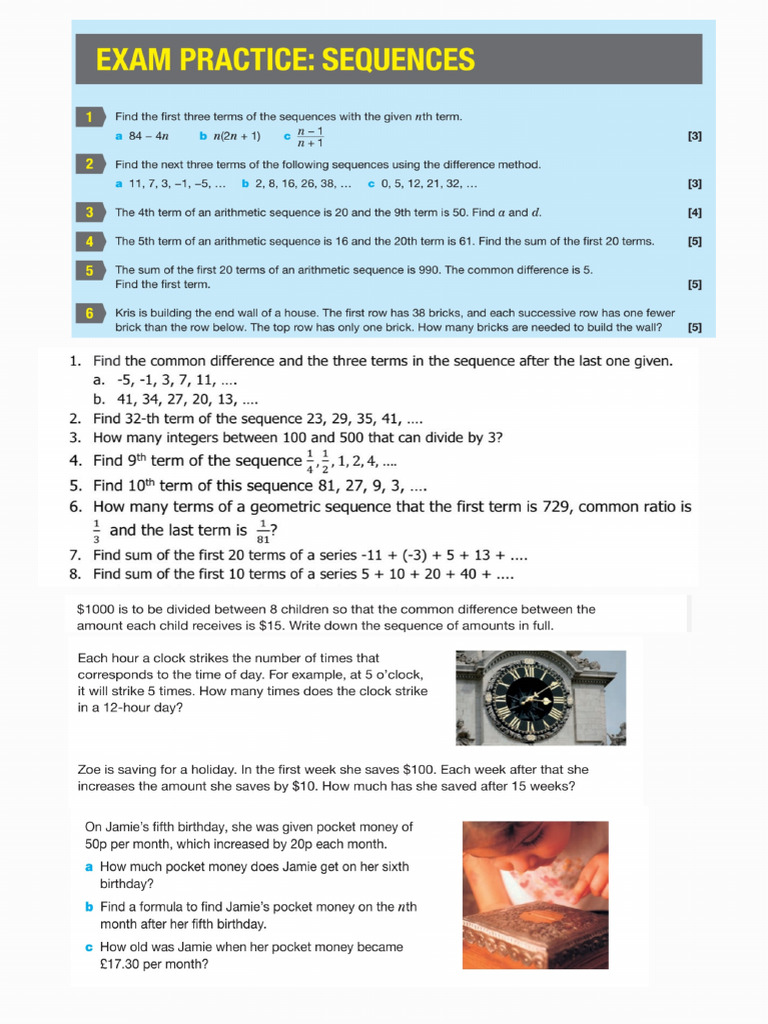 EXAM PRACTICE: SEQUENCES

1 Find the first three terms of the sequences with the given $n$th term.
a $84 - 4n$ b $n(2n + 1)$ c $\frac{n-1}{n+1}$ [3]

2 Find the next three terms of the following sequences using the difference method.
a 11, 7, 3, −1, −5, … b 2, 8, 16, 26, 38, … c 0, 5, 12, 21, 32, … [3]

3 The 4th term of an arithmetic sequence is 20 and the 9th term is 50. Find $a$ and $d$. [4]

4 The 5th term of an arithmetic sequence is 16 and the 20th term is 61. Find the sum of the first 20 terms. [5]

5 The sum of the first 20 terms of an arithmetic sequence is 990. The common difference is 5. Find the first term. [5]

6 Kris is building the end wall of a house. The first row has 38 bricks, and each successive row has one fewer brick than the row below. The top row has only one brick. How many bricks are needed to build the wall? [5]

1. Find the common difference and the three terms in the sequence after the last one given.
a. -5, -1, 3, 7, 11, ….
b. 41, 34, 27, 20, 13, ….
2. Find 32-th term of the sequence 23, 29, 35, 41, ….
3. How many integers between 100 and 500 that can divide by 3?
4. Find 9$^{th}$ term of the sequence $\frac{1}{4}, \frac{1}{2}, 1, 2, 4, ….$
5. Find 10$^{th}$ term of this sequence 81, 27, 9, 3, ….
6. How many terms of a geometric sequence that the first term is 729, common ratio is $\frac{1}{3}$ and the last term is $\frac{1}{81}$?
7. Find sum of the first 20 terms of a series -11 + (-3) + 5 + 13 + ….
8. Find sum of the first 10 terms of a series 5 + 10 + 20 + 40 + ….

$1000 is to be divided between 8 children so that the common difference between the amount each child receives is $15. Write down the sequence of amounts in full.

Each hour a clock strikes the number of times that corresponds to the time of day. For example, at 5 o'clock, it will strike 5 times. How many times does the clock strike in a 12-hour day?

Zoe is saving for a holiday. In the first week she saves $100. Each week after that she increases the amount she saves by $10. How much has she saved after 15 weeks?

On Jamie's fifth birthday, she was given pocket money of 50p per month, which increased by 20p each month.
a How much pocket money does Jamie get on her sixth birthday?
b Find a formula to find Jamie's pocket money on the $n$th month after her fifth birthday.
c How old was Jamie when her pocket money became £17.30 per month?